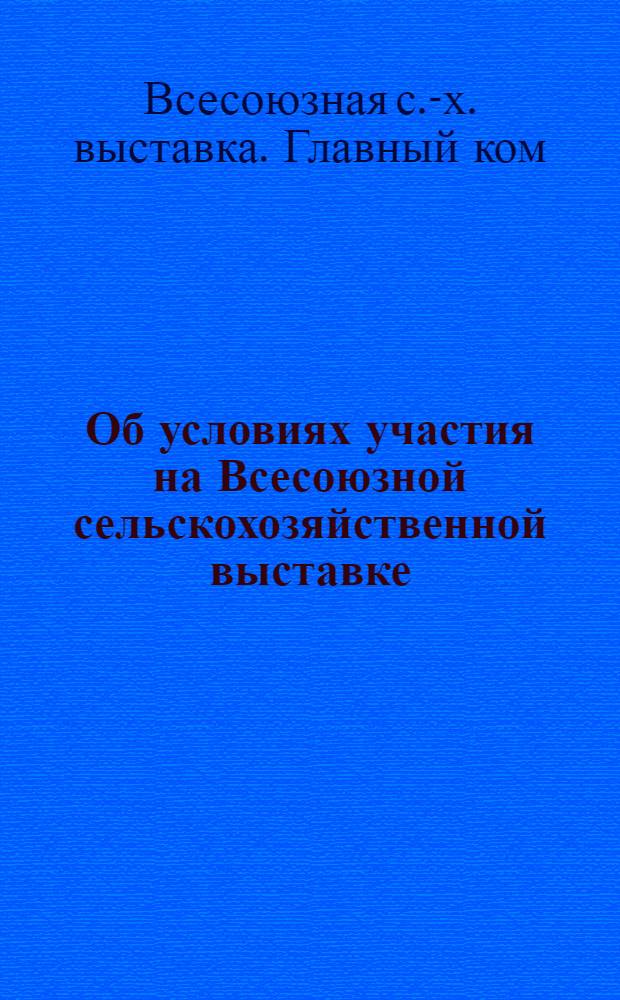 Всесоюзная с.-х. выставка. Главный ком

Об условиях участия на Всесоюзной сельскохозяйственной выставке